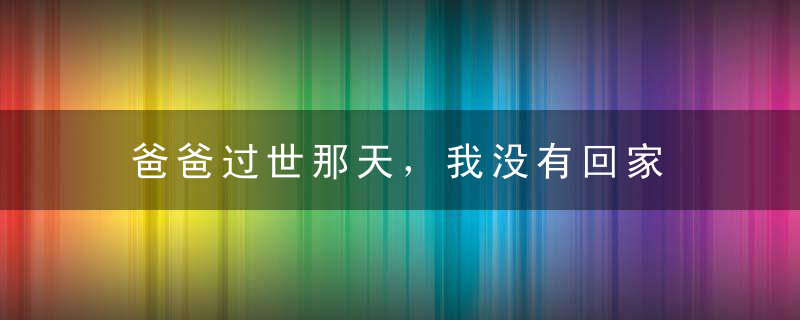 爸爸过世那天，我没有回家